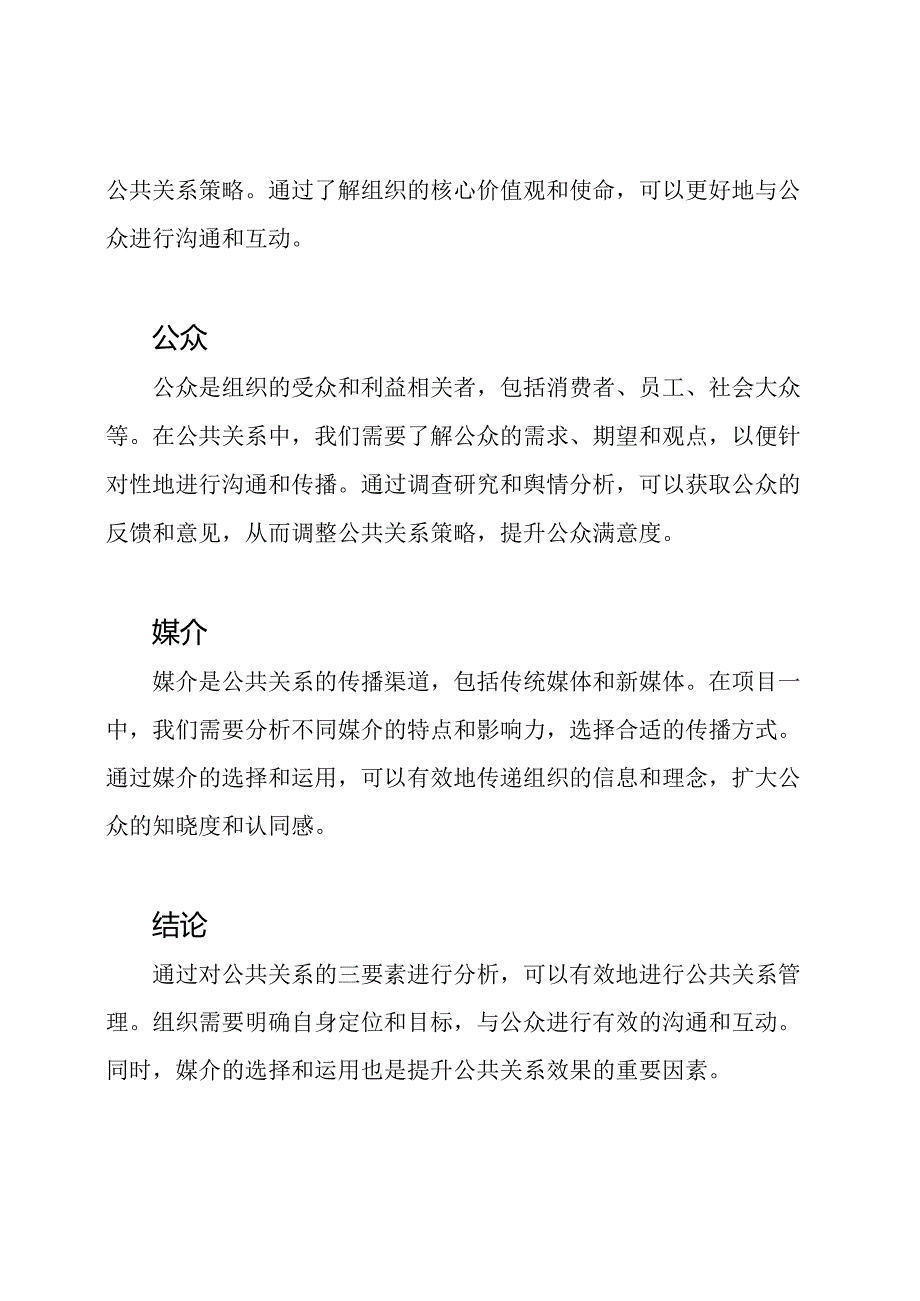 公共关系策略。通过了解组织的核心价值观和使命，可以更好地与公众进行沟通和互动。

公众

公众是组织的受众和利益相关者，包括消费者、员工、社会大众等。在公共关系中，我们需要了解公众的需求、期望和观点，以便针对性地进行沟通和传播。通过调查研究和舆情分析，可以获取公众的反馈和意见，从而调整公共关系策略，提升公众满意度。

媒介

媒介是公共关系的传播渠道，包括传统媒体和新媒体。在项目一中，我们需要分析不同媒介的特点和影响力，选择合适的传播方式。通过媒介的选择和运用，可以有效地传递组织的信息和理念，扩大公众的知晓度和认同感。

结论

通过对公共关系的三要素进行分析，可以有效地进行公共关系管理。组织需要明确自身定位和目标，与公众进行有效的沟通和互动。同时，媒介的选择和运用也是提升公共关系效果的重要因素。